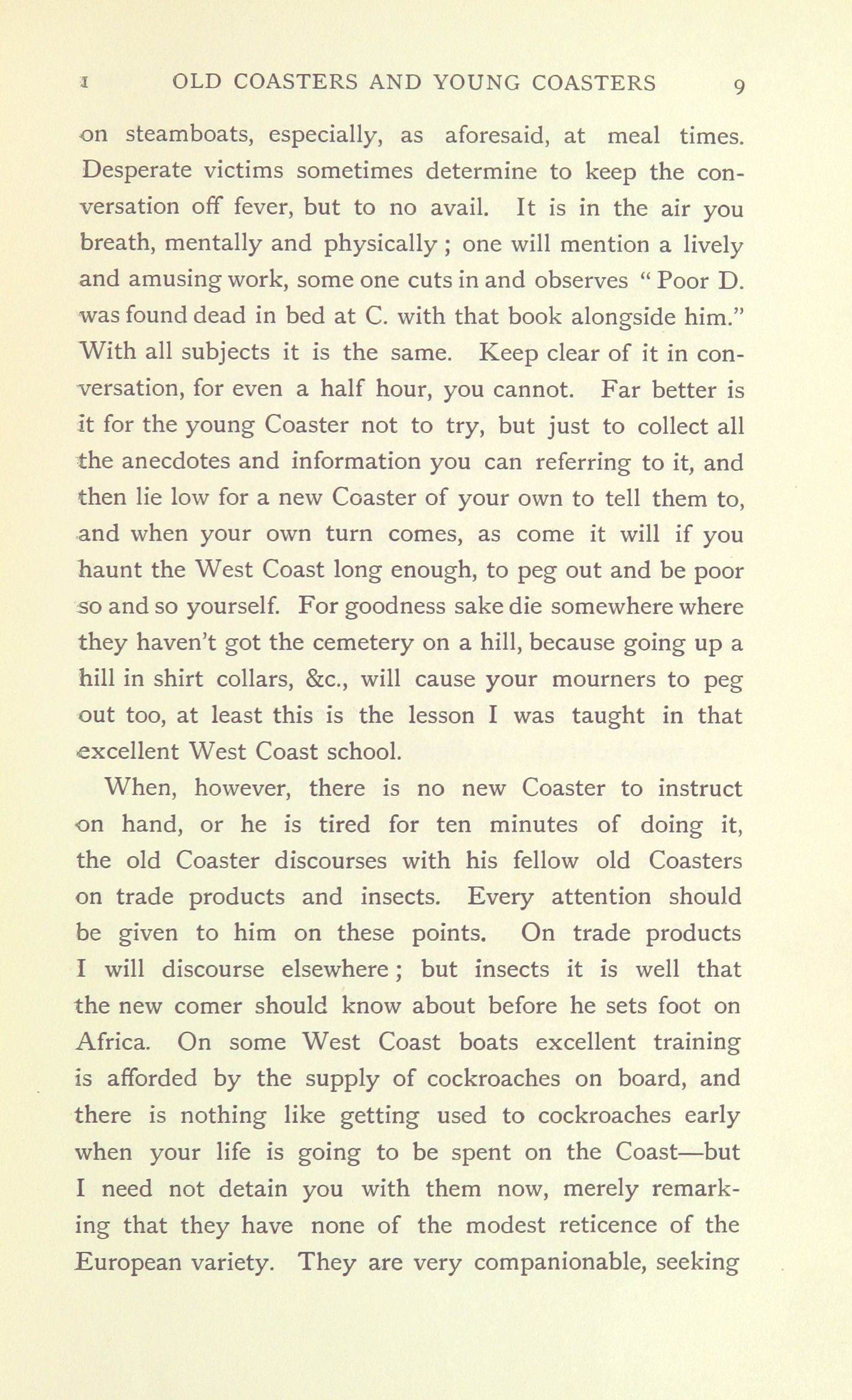 I OLD COASTERS AND YOUNG COASTERS 9

on steamboats, especially, as aforesaid, at meal times. Desperate victims sometimes determine to keep the conversation off fever, but to no avail. It is in the air you breath, mentally and physically; one will mention a lively and amusing work, some one cuts in and observes "Poor D. was found dead in bed at C. with that book alongside him." With all subjects it is the same. Keep clear of it in conversation, for even a half hour, you cannot. Far better is it for the young Coaster not to try, but just to collect all the anecdotes and information you can referring to it, and then lie low for a new Coaster of your own to tell them to, and when your own turn comes, as come it will if you haunt the West Coast long enough, to peg out and be poor so and so yourself. For goodness sake die somewhere where they haven't got the cemetery on a hill, because going up a hill in shirt collars, &c., will cause your mourners to peg out too, at least this is the lesson I was taught in that excellent West Coast school.

When, however, there is no new Coaster to instruct on hand, or he is tired for ten minutes of doing it, the old Coaster discourses with his fellow old Coasters on trade products and insects. Every attention should be given to him on these points. On trade products I will discourse elsewhere; but insects it is well that the new comer should know about before he sets foot on Africa. On some West Coast boats excellent training is afforded by the supply of cockroaches on board, and there is nothing like getting used to cockroaches early when your life is going to be spent on the Coast—but I need not detain you with them now, merely remarking that they have none of the modest reticence of the European variety. They are very companionable, seeking